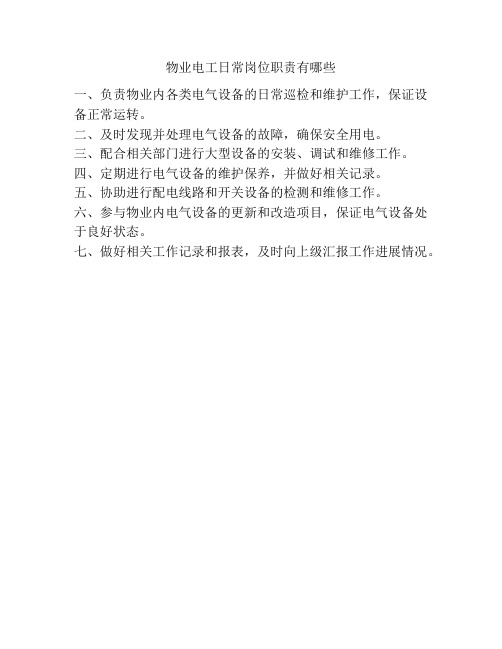 物业电工日常岗位职责有哪些

一、负责物业内各类电气设备的日常巡检和维护工作，保证设备正常运转。

二、及时发现并处理电气设备的故障，确保安全用电。

三、配合相关部门进行大型设备的安装、调试和维修工作。

四、定期进行电气设备的维护保养，并做好相关记录。

五、协助进行配电线路和开关设备的检测和维修工作。

六、参与物业内电气设备的更新和改造项目，保证电气设备处于良好状态。

七、做好相关工作记录和报表，及时向上级汇报工作进展情况。